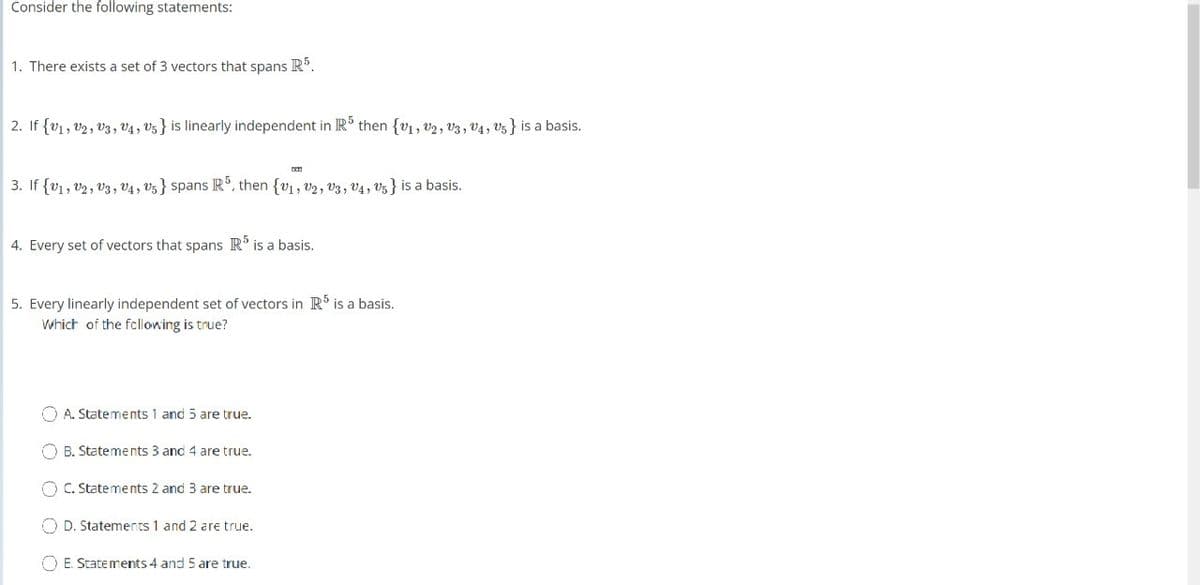 Consider the following statements:

1. There exists a set of 3 vectors that spans $\mathbb{R}^5$.

2. If $\{v_1, v_2, v_3, v_4, v_5\}$ is linearly independent in $\mathbb{R}^5$ then $\{v_1, v_2, v_3, v_4, v_5\}$ is a basis.

3. If $\{v_1, v_2, v_3, v_4, v_5\}$ spans $\mathbb{R}^5$, then $\{v_1, v_2, v_3, v_4, v_5\}$ is a basis.

4. Every set of vectors that spans $\mathbb{R}^5$ is a basis.

5. Every linearly independent set of vectors in $\mathbb{R}^5$ is a basis.
Which of the following is true?

A. Statements 1 and 5 are true.

B. Statements 3 and 4 are true.

C. Statements 2 and 3 are true.

D. Statements 1 and 2 are true.

E. Statements 4 and 5 are true.